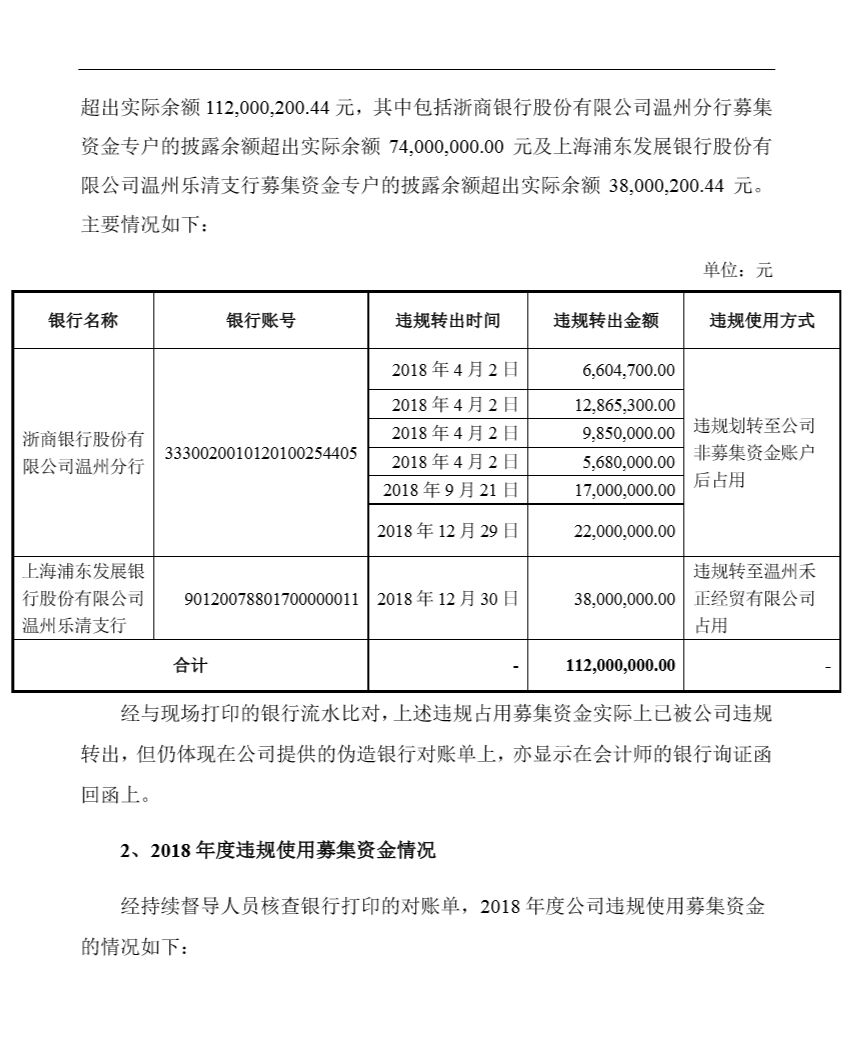 超出实际余额 112,000,200.44 元，其中包括浙商银行股份有限公司温州分行募集资金专户的披露余额超出实际余额 74,000,000.00 元及上海浦东发展银行股份有限公司温州乐清支行募集资金专户的披露余额超出实际余额 38,000,200.44 元。主要情况如下：

单位：元

| 银行名称 | 银行账号 | 违规转出时间 | 违规转出金额 | 违规使用方式 |
|---|---|---|---|---|
| 浙商银行股份有限公司温州分行 | 3330020010120100254405 | 2018 年 4 月 2 日 | 6,604,700.00 | 违规划转至公司非募集资金账户后占用 |
| | | 2018 年 4 月 2 日 | 12,865,300.00 | |
| | | 2018 年 4 月 2 日 | 9,850,000.00 | |
| | | 2018 年 4 月 2 日 | 5,680,000.00 | |
| | | 2018 年 9 月 21 日 | 17,000,000.00 | |
| | | 2018 年 12 月 29 日 | 22,000,000.00 | |
| 上海浦东发展银行股份有限公司温州乐清支行 | 90120078801700000011 | 2018 年 12 月 30 日 | 38,000,000.00 | 违规转至温州禾正经贸有限公司占用 |
| 合计 | | - | 112,000,000.00 | - |

经与现场打印的银行流水比对，上述违规占用募集资金实际上已被公司违规转出，但仍体现在公司提供的伪造银行对账单上，亦显示在会计师的银行询证函回函上。

2、2018 年度违规使用募集资金情况

经持续督导人员核查银行打印的对账单，2018 年度公司违规使用募集资金的情况如下：